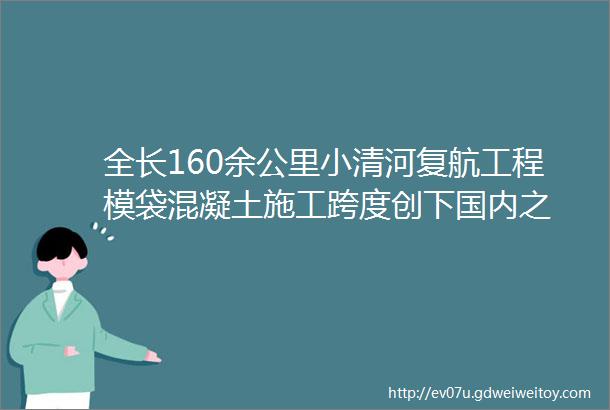 全长160余公里小清河复航工程模袋混凝土施工跨度创下国内之

http://ev07u.gdweiweitoy.com